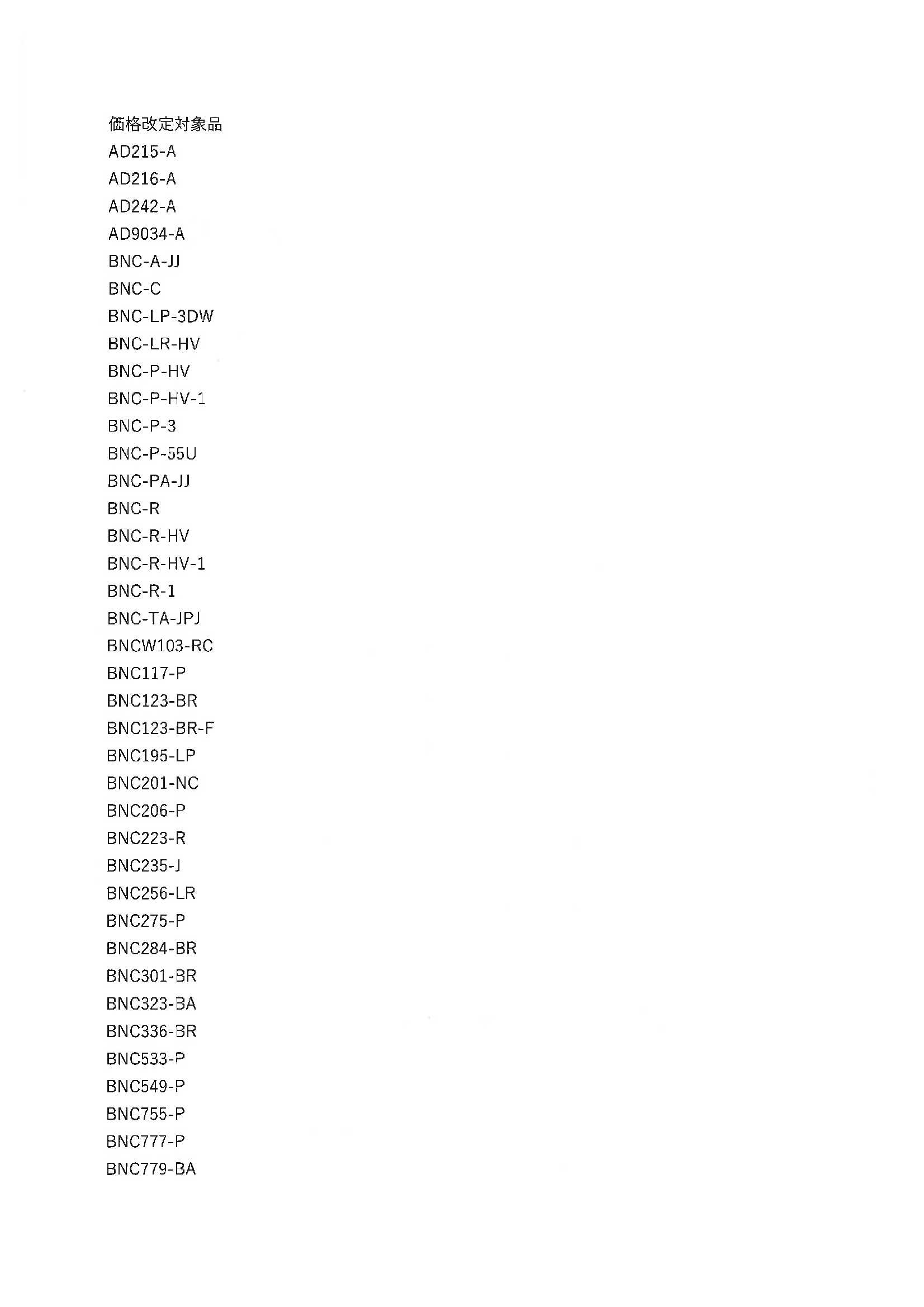 価格改定対象品
AD215-A
AD216-A
AD242-A
AD9034-A
BNC-A-JJ
BNC-C
BNC-LP-3DW
BNC-LR-HV
BNC-P-HV
BNC-P-HV-1
BNC-P-3
BNC-P-55U
BNC-PA-JJ
BNC-R
BNC-R-HV
BNC-R-HV-1
BNC-R-1
BNC-TA-JPJ
BNCW103-RC
BNC117-P
BNC123-BR
BNC123-BR-F
BNC195-LP
BNC201-NC
BNC206-P
BNC223-R
BNC235-J
BNC256-LR
BNC275-P
BNC284-BR
BNC301-BR
BNC323-BA
BNC336-BR
BNC533-P
BNC549-P
BNC755-P
BNC777-P
BNC779-BA